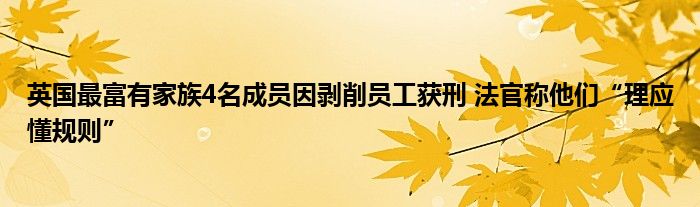 英国最富有家族4名成员因剥削员工获刑 法官称他们“理应懂规则”